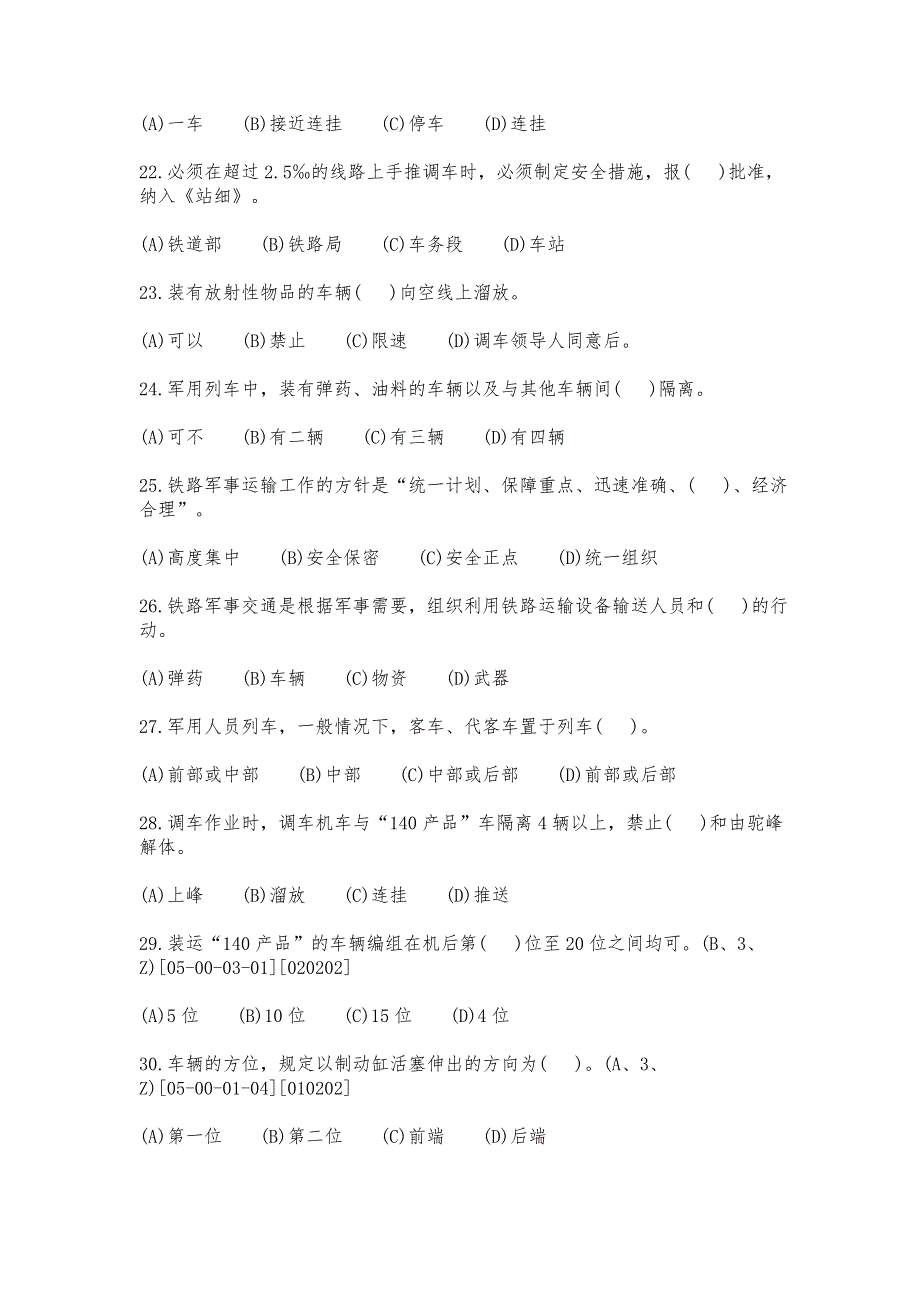 (A)一车　(B)接近连挂　(C)停车　(D)连挂

22.必须在超过 2.5‰的线路上手推调车时，必须制定安全措施，报(　)批准，纳入《站细》。

(A)铁道部　(B)铁路局　(C)车务段　(D)车站

23.装有放射性物品的车辆(　)向空线上溜放。

(A)可以　(B)禁止　(C)限速　(D)调车领导人同意后。

24.军用列车中，装有弹药、油料的车辆以及与其他车辆间(　)隔离。

(A)可不　(B)有二辆　(C)有三辆　(D)有四辆

25.铁路军事运输工作的方针是“统一计划、保障重点、迅速准确、(　)、经济合理”。

(A)高度集中　(B)安全保密　(C)安全正点　(D)统一组织

26.铁路军事交通是根据军事需要，组织利用铁路运输设备输送人员和(　)的行动。

(A)弹药　(B)车辆　(C)物资　(D)武器

27.军用人员列车，一般情况下，客车、代客车置于列车(　)。

(A)前部或中部　(B)中部　(C)中部或后部　(D)前部或后部

28.调车作业时，调车机车与“140 产品”车隔离 4 辆以上，禁止(　)和由驼峰解体。

(A)上峰　(B)溜放　(C)连挂　(D)推送

29.装运“140 产品”的车辆编组在机后第(　)位至 20 位之间均可。(B、3、Z)[05-00-03-01][020202]

(A)5 位　(B)10 位　(C)15 位　(D)4 位

30.车辆的方位，规定以制动缸活塞伸出的方向为(　)。(A、3、Z)[05-00-01-04][010202]

(A)第一位　(B)第二位　(C)前端　(D)后端